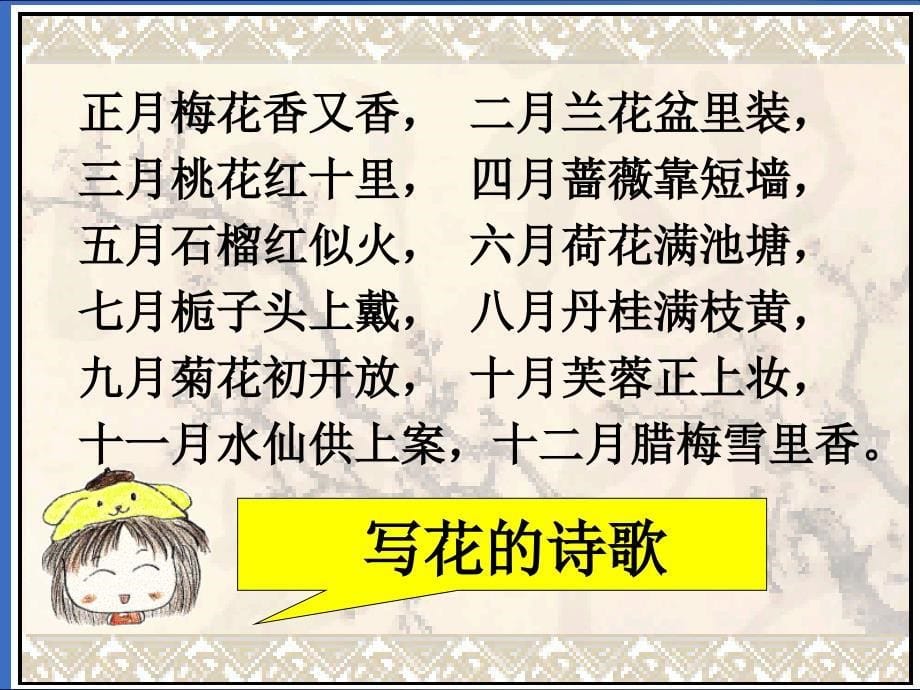 正月梅花香又香，　二月兰花盆里装，
三月桃花红十里，　四月蔷薇靠短墙，
五月石榴红似火，　六月荷花满池塘，
七月栀子头上戴，　八月丹桂满枝黄，
九月菊花初开放，　十月芙蓉正上妆，
十一月水仙供上案，十二月腊梅雪里香。

写花的诗歌